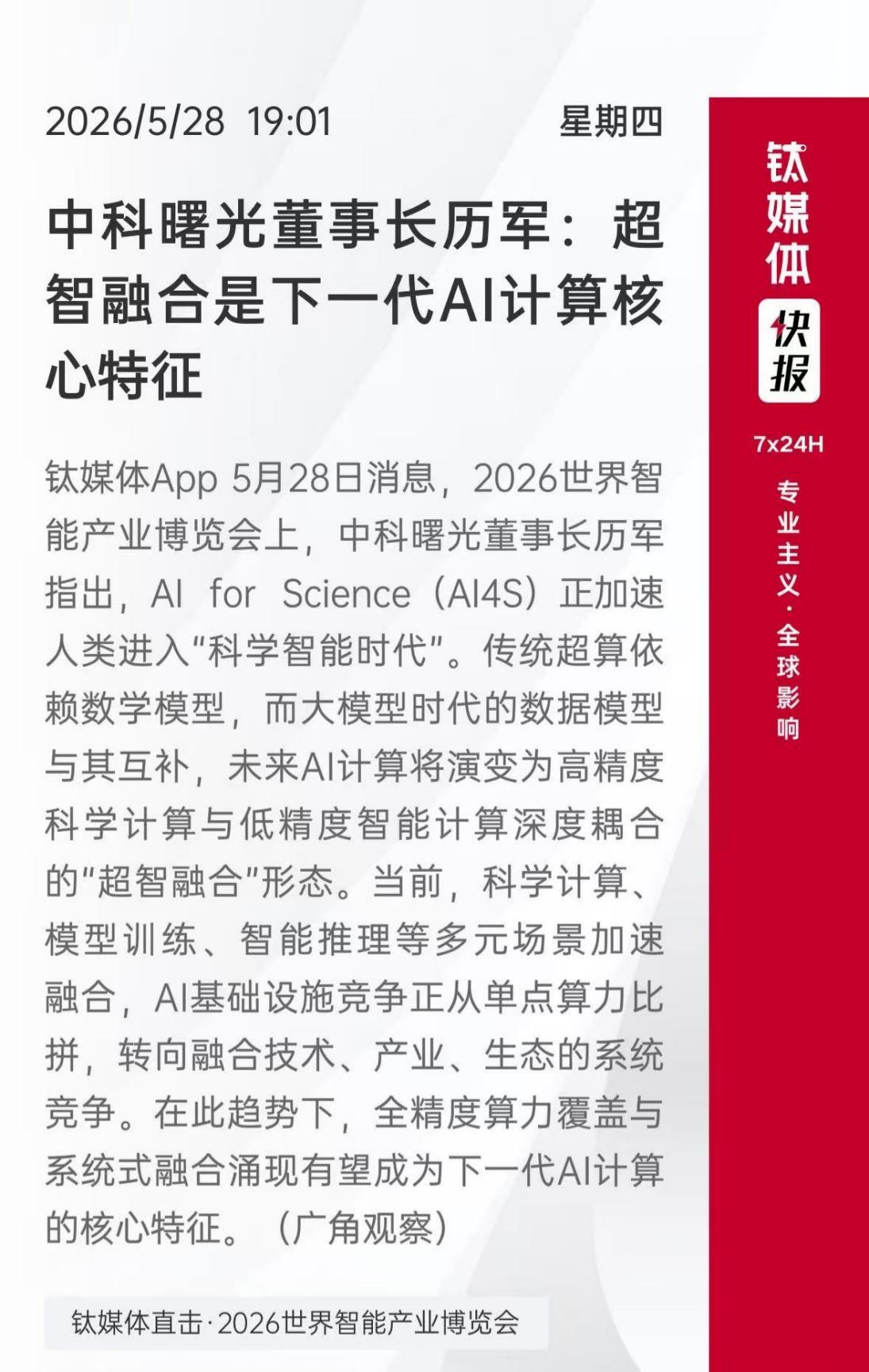 2026/5/28 19:01

星期四

中科曙光董事长历军：超智融合是下一代AI计算核心特征

钛媒体App 5月28日消息，2026世界智能产业博览会上，中科曙光董事长历军指出，AI for Science（AI4S）正加速人类进入“科学智能时代”。传统超算依赖数学模型，而大模型时代的数据模型与其互补，未来AI计算将演变为高精度科学计算与低精度智能计算深度耦合的“超智融合”形态。当前，科学计算、模型训练、智能推理等多元场景加速融合，AI基础设施竞争正从单点算力比拼，转向融合技术、产业、生态的系统竞争。在此趋势下，全精度算力覆盖与系统式融合涌现有望成为下一代AI计算的核心特征。（广角观察）

钛媒体直击·2026世界智能产业博览会

钛媒体

快报

7x24H

专业主义·全球影响